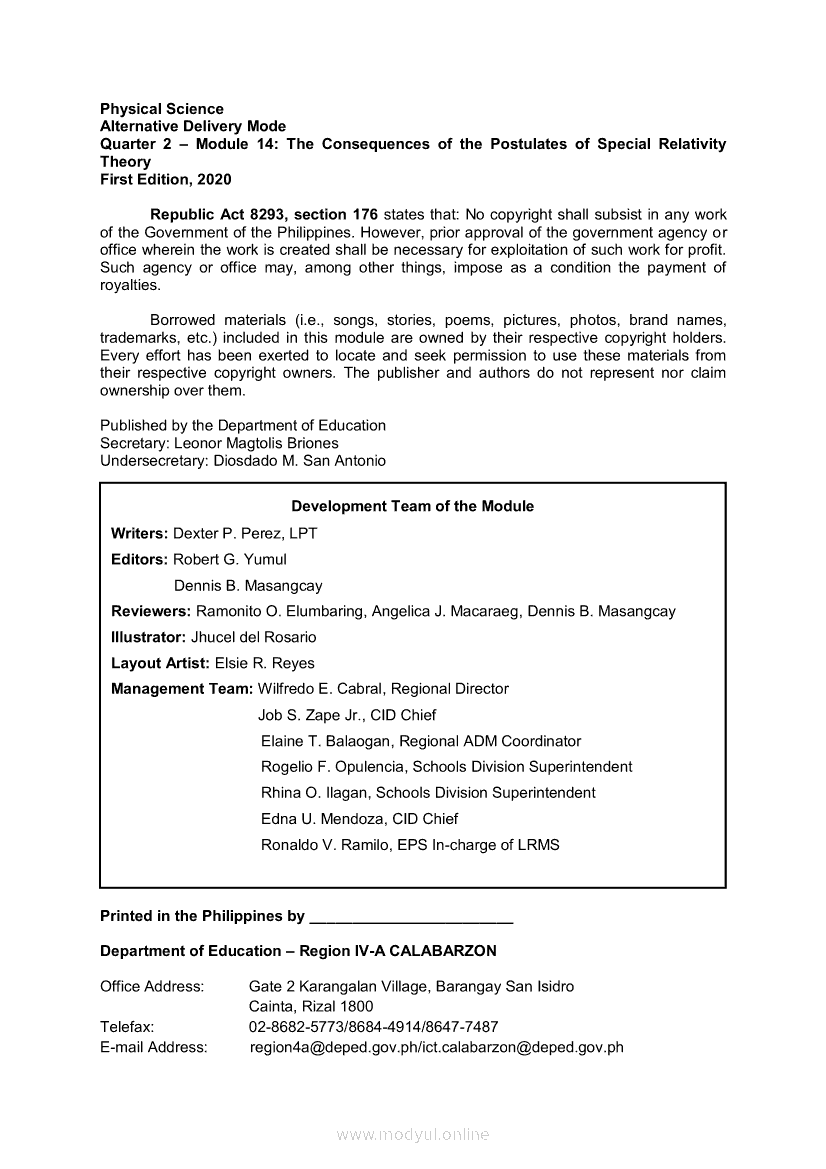 Physical Science
Alternative Delivery Mode
Quarter 2 – Module 14: The Consequences of the Postulates of Special Relativity Theory
First Edition, 2020

Republic Act 8293, section 176 states that: No copyright shall subsist in any work of the Government of the Philippines. However, prior approval of the government agency or office wherein the work is created shall be necessary for exploitation of such work for profit. Such agency or office may, among other things, impose as a condition the payment of royalties.

Borrowed materials (i.e., songs, stories, poems, pictures, photos, brand names, trademarks, etc.) included in this module are owned by their respective copyright holders. Every effort has been exerted to locate and seek permission to use these materials from their respective copyright owners. The publisher and authors do not represent nor claim ownership over them.

Published by the Department of Education
Secretary: Leonor Magtolis Briones
Undersecretary: Diosdado M. San Antonio

Development Team of the Module

Writers: Dexter P. Perez, LPT
Editors: Robert G. Yumul
Dennis B. Masangcay
Reviewers: Ramonito O. Elumbaring, Angelica J. Macaraeg, Dennis B. Masangcay
Illustrator: Jhucel del Rosario
Layout Artist: Elsie R. Reyes
Management Team: Wilfredo E. Cabral, Regional Director
Job S. Zape Jr., CID Chief
Elaine T. Balaogan, Regional ADM Coordinator
Rogelio F. Opulencia, Schools Division Superintendent
Rhina O. Ilagan, Schools Division Superintendent
Edna U. Mendoza, CID Chief
Ronaldo V. Ramilo, EPS In-charge of LRMS

Printed in the Philippines by ________________________

Department of Education – Region IV-A CALABARZON

Office Address: Gate 2 Karangalan Village, Barangay San Isidro
Cainta, Rizal 1800
Telefax: 02-8682-5773/8684-4914/8647-7487
E-mail Address: region4a@deped.gov.ph/ict.calabarzon@deped.gov.ph

www.modyul.online